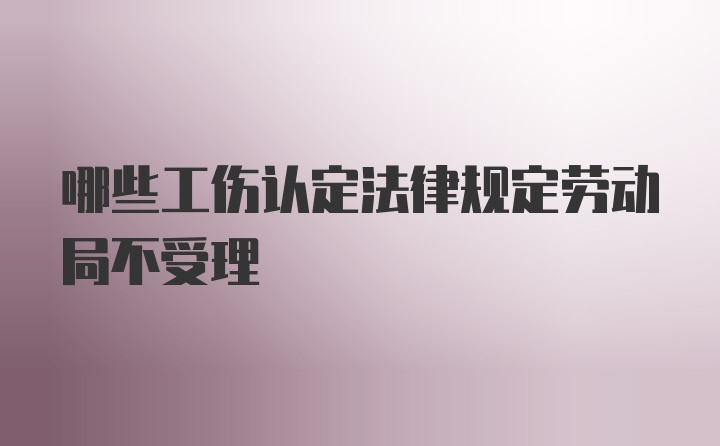 哪些工伤认定法律规定劳动局不受理